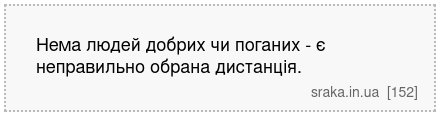 Нема людей добрих чи поганих - є неправильно обрана дистанція.

sraka.in.ua [152]